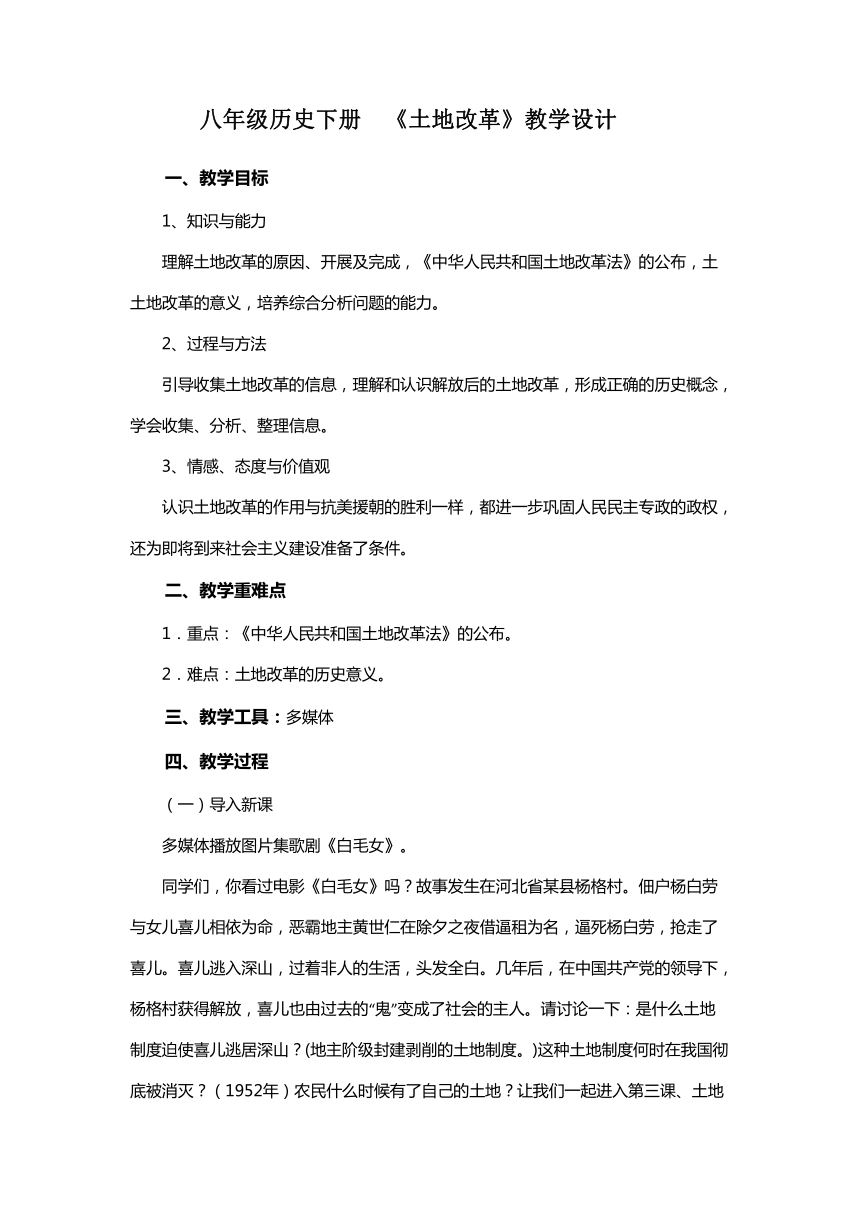 八年级历史下册 《土地改革》教学设计

一、教学目标

1、知识与能力

理解土地改革的原因、开展及完成，《中华人民共和国土地改革法》的公布，土土地改革的意义，培养综合分析问题的能力。

2、过程与方法

引导收集土地改革的信息，理解和认识解放后的土地改革，形成正确的历史概念，学会收集、分析、整理信息。

3、情感、态度与价值观

认识土地改革的作用与抗美援朝的胜利一样，都进一步巩固人民民主专政的政权，还为即将到来社会主义建设准备了条件。

二、教学重难点

1．重点：《中华人民共和国土地改革法》的公布。

2．难点：土地改革的历史意义。

三、教学工具：多媒体

四、教学过程

（一）导入新课

多媒体播放图片集歌剧《白毛女》。

同学们，你看过电影《白毛女》吗？故事发生在河北省某县杨格村。佃户杨白劳与女儿喜儿相依为命，恶霸地主黄世仁在除夕之夜借逼租为名，逼死杨白劳，抢走了喜儿。喜儿逃入深山，过着非人的生活，头发全白。几年后，在中国共产党的领导下，杨格村获得解放，喜儿也由过去的“鬼”变成了社会的主人。请讨论一下：是什么土地制度迫使喜儿逃居深山？(地主阶级封建剥削的土地制度。)这种土地制度何时在我国彻底被消灭？（1952年）农民什么时候有了自己的土地？让我们一起进入第三课、土地